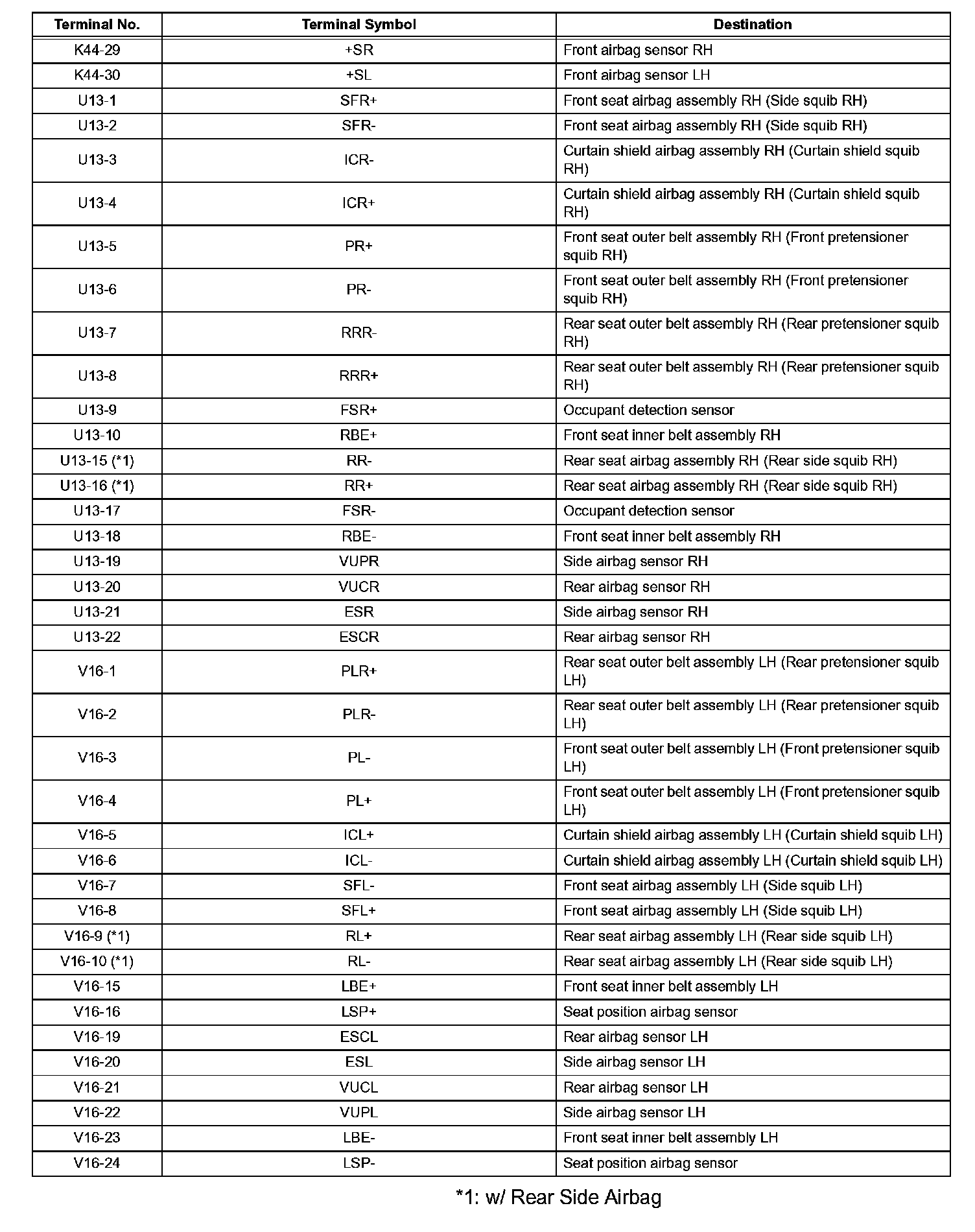 | Terminal No. | Terminal Symbol | Destination |
|---|---|---|
| K44-29 | +SR | Front airbag sensor RH |
| K44-30 | +SL | Front airbag sensor LH |
| U13-1 | SFR+ | Front seat airbag assembly RH (Side squib RH) |
| U13-2 | SFR- | Front seat airbag assembly RH (Side squib RH) |
| U13-3 | ICR- | Curtain shield airbag assembly RH (Curtain shield squib RH) |
| U13-4 | ICR+ | Curtain shield airbag assembly RH (Curtain shield squib RH) |
| U13-5 | PR+ | Front seat outer belt assembly RH (Front pretensioner squib RH) |
| U13-6 | PR- | Front seat outer belt assembly RH (Front pretensioner squib RH) |
| U13-7 | RRR- | Rear seat outer belt assembly RH (Rear pretensioner squib RH) |
| U13-8 | RRR+ | Rear seat outer belt assembly RH (Rear pretensioner squib RH) |
| U13-9 | FSR+ | Occupant detection sensor |
| U13-10 | RBE+ | Front seat inner belt assembly RH |
| U13-15 (*1) | RR- | Rear seat airbag assembly RH (Rear side squib RH) |
| U13-16 (*1) | RR+ | Rear seat airbag assembly RH (Rear side squib RH) |
| U13-17 | FSR- | Occupant detection sensor |
| U13-18 | RBE- | Front seat inner belt assembly RH |
| U13-19 | VUPR | Side airbag sensor RH |
| U13-20 | VUCR | Rear airbag sensor RH |
| U13-21 | ESR | Side airbag sensor RH |
| U13-22 | ESCR | Rear airbag sensor RH |
| V16-1 | PLR+ | Rear seat outer belt assembly LH (Rear pretensioner squib LH) |
| V16-2 | PLR- | Rear seat outer belt assembly LH (Rear pretensioner squib LH) |
| V16-3 | PL- | Front seat outer belt assembly LH (Front pretensioner squib LH) |
| V16-4 | PL+ | Front seat outer belt assembly LH (Front pretensioner squib LH) |
| V16-5 | ICL+ | Curtain shield airbag assembly LH (Curtain shield squib LH) |
| V16-6 | ICL- | Curtain shield airbag assembly LH (Curtain shield squib LH) |
| V16-7 | SFL- | Front seat airbag assembly LH (Side squib LH) |
| V16-8 | SFL+ | Front seat airbag assembly LH (Side squib LH) |
| V16-9 (*1) | RL+ | Rear seat airbag assembly LH (Rear side squib LH) |
| V16-10 (*1) | RL- | Rear seat airbag assembly LH (Rear side squib LH) |
| V16-15 | LBE+ | Front seat inner belt assembly LH |
| V16-16 | LSP+ | Seat position airbag sensor |
| V16-19 | ESCL | Rear airbag sensor LH |
| V16-20 | ESL | Side airbag sensor LH |
| V16-21 | VUCL | Rear airbag sensor LH |
| V16-22 | VUPL | Side airbag sensor LH |
| V16-23 | LBE- | Front seat inner belt assembly LH |
| V16-24 | LSP- | Seat position airbag sensor |

*1: w/ Rear Side Airbag